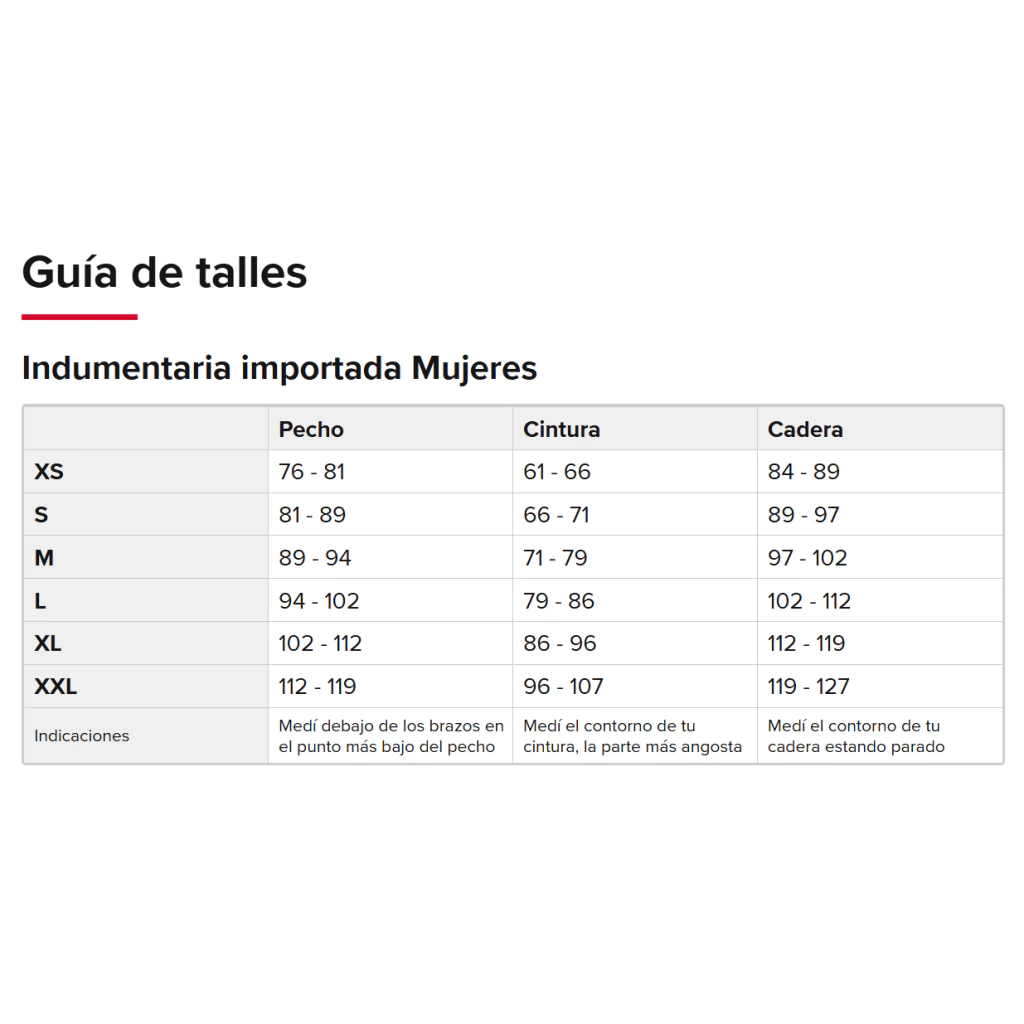 Guía de talles

Indumentaria importada Mujeres

| | Pecho | Cintura | Cadera |
|---|---|---|---|
| XS | 76 - 81 | 61 - 66 | 84 - 89 |
| S | 81 - 89 | 66 - 71 | 89 - 97 |
| M | 89 - 94 | 71 - 79 | 97 - 102 |
| L | 94 - 102 | 79 - 86 | 102 - 112 |
| XL | 102 - 112 | 86 - 96 | 112 - 119 |
| XXL | 112 - 119 | 96 - 107 | 119 - 127 |
| Indicaciones | Medí debajo de los brazos en el punto más bajo del pecho | Medí el contorno de tu cintura, la parte más angosta | Medí el contorno de tu cadera estando parado |